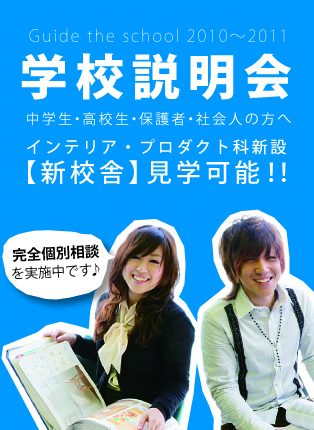 Guide the school 2010〜2011

学校説明会

中学生・高校生・保護者・社会人の方へ

インテリア・プロダクト科新設
【新校舎】見学可能!!

完全個別相談
を実施中です♪